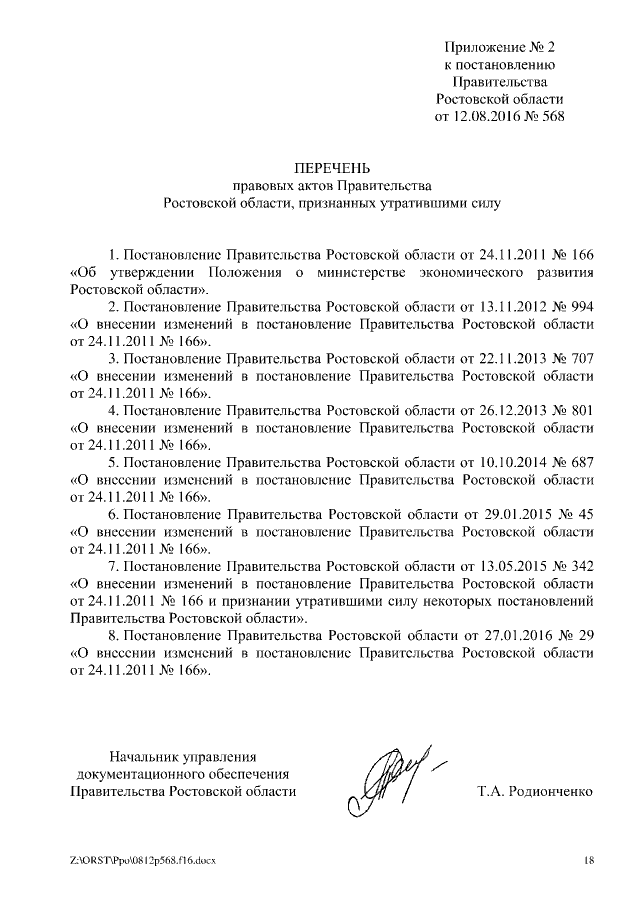 Приложение № 2
к постановлению
Правительства
Ростовской области
от 12.08.2016 № 568

ПЕРЕЧЕНЬ
правовых актов Правительства
Ростовской области, признанных утратившими силу

1. Постановление Правительства Ростовской области от 24.11.2011 № 166 «Об утверждении Положения о министерстве экономического развития Ростовской области».

2. Постановление Правительства Ростовской области от 13.11.2012 № 994 «О внесении изменений в постановление Правительства Ростовской области от 24.11.2011 № 166».

3. Постановление Правительства Ростовской области от 22.11.2013 № 707 «О внесении изменений в постановление Правительства Ростовской области от 24.11.2011 № 166».

4. Постановление Правительства Ростовской области от 26.12.2013 № 801 «О внесении изменений в постановление Правительства Ростовской области от 24.11.2011 № 166».

5. Постановление Правительства Ростовской области от 10.10.2014 № 687 «О внесении изменений в постановление Правительства Ростовской области от 24.11.2011 № 166».

6. Постановление Правительства Ростовской области от 29.01.2015 № 45 «О внесении изменений в постановление Правительства Ростовской области от 24.11.2011 № 166».

7. Постановление Правительства Ростовской области от 13.05.2015 № 342 «О внесении изменений в постановление Правительства Ростовской области от 24.11.2011 № 166 и признании утратившими силу некоторых постановлений Правительства Ростовской области».

8. Постановление Правительства Ростовской области от 27.01.2016 № 29 «О внесении изменений в постановление Правительства Ростовской области от 24.11.2011 № 166».

Начальник управления
документационного обеспечения
Правительства Ростовской области

Т.А. Родионченко

Z:\ORST\Ppo\0812p568.f16.docx

18